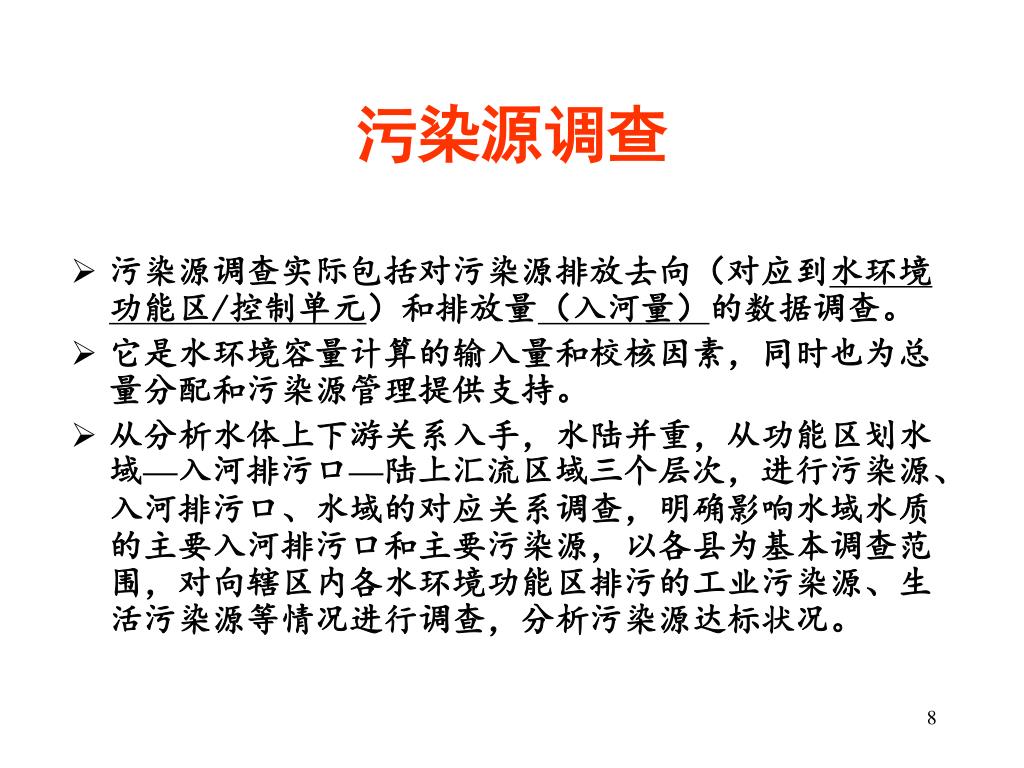 污染源调查

➢ 污染源调查实际包括对污染源排放去向（对应到水环境功能区/控制单元）和排放量（入河量）的数据调查。
➢ 它是水环境容量计算的输入量和校核因素，同时也为总量分配和污染源管理提供支持。
➢ 从分析水体上下游关系入手，水陆并重，从功能区划水域—入河排污口—陆上汇流区域三个层次，进行污染源、入河排污口、水域的对应关系调查，明确影响水域水质的主要入河排污口和主要污染源，以各县为基本调查范围，对向辖区内各水环境功能区排污的工业污染源、生活污染源等情况进行调查，分析污染源达标状况。

8